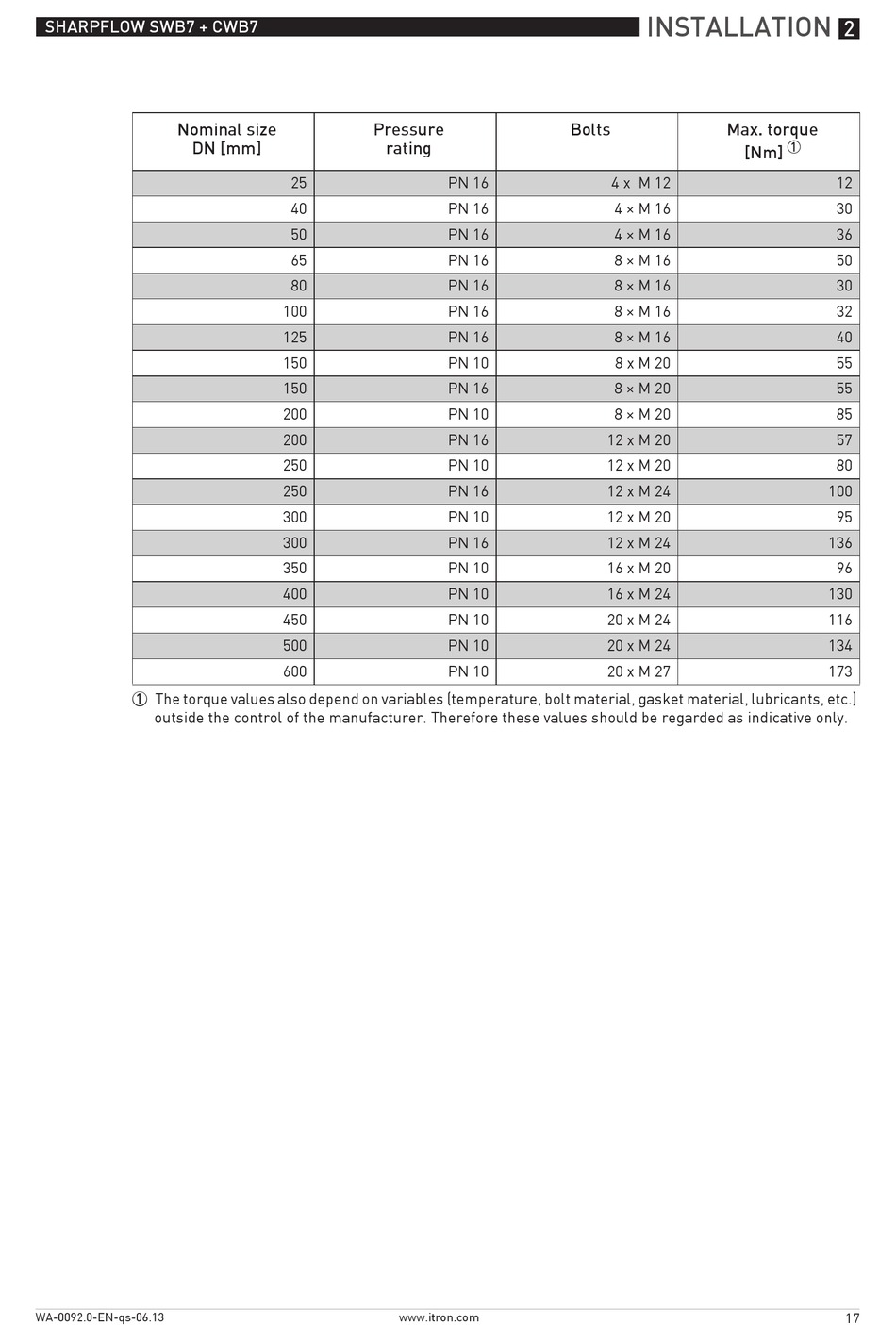 SHARPFLOW SWB7 + CWB7

INSTALLATION 2

| Nominal size DN [mm] | Pressure rating | Bolts | Max. torque [Nm] ① |
|---|---|---|---|
| 25 | PN 16 | 4 x  M 12 | 12 |
| 40 | PN 16 | 4 × M 16 | 30 |
| 50 | PN 16 | 4 × M 16 | 36 |
| 65 | PN 16 | 8 × M 16 | 50 |
| 80 | PN 16 | 8 × M 16 | 30 |
| 100 | PN 16 | 8 × M 16 | 32 |
| 125 | PN 16 | 8 × M 16 | 40 |
| 150 | PN 10 | 8 x M 20 | 55 |
| 150 | PN 16 | 8 × M 20 | 55 |
| 200 | PN 10 | 8 × M 20 | 85 |
| 200 | PN 16 | 12 x M 20 | 57 |
| 250 | PN 10 | 12 x M 20 | 80 |
| 250 | PN 16 | 12 x M 24 | 100 |
| 300 | PN 10 | 12 x M 20 | 95 |
| 300 | PN 16 | 12 x M 24 | 136 |
| 350 | PN 10 | 16 x M 20 | 96 |
| 400 | PN 10 | 16 x M 24 | 130 |
| 450 | PN 10 | 20 x M 24 | 116 |
| 500 | PN 10 | 20 x M 24 | 134 |
| 600 | PN 10 | 20 x M 27 | 173 |

① The torque values also depend on variables (temperature, bolt material, gasket material, lubricants, etc.) outside the control of the manufacturer. Therefore these values should be regarded as indicative only.

WA-0092.0-EN-qs-06.13

www.itron.com

17